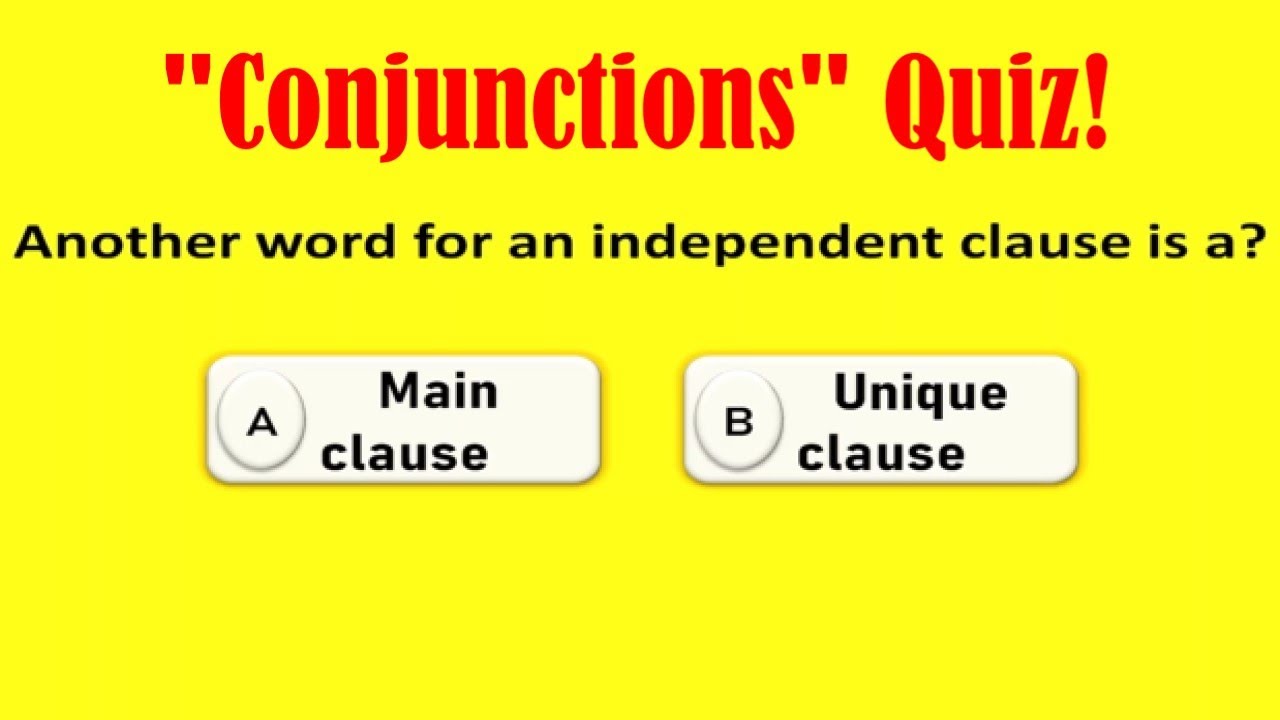 "Conjunctions" Quiz!

Another word for an independent clause is a?

A Main clause

B Unique clause